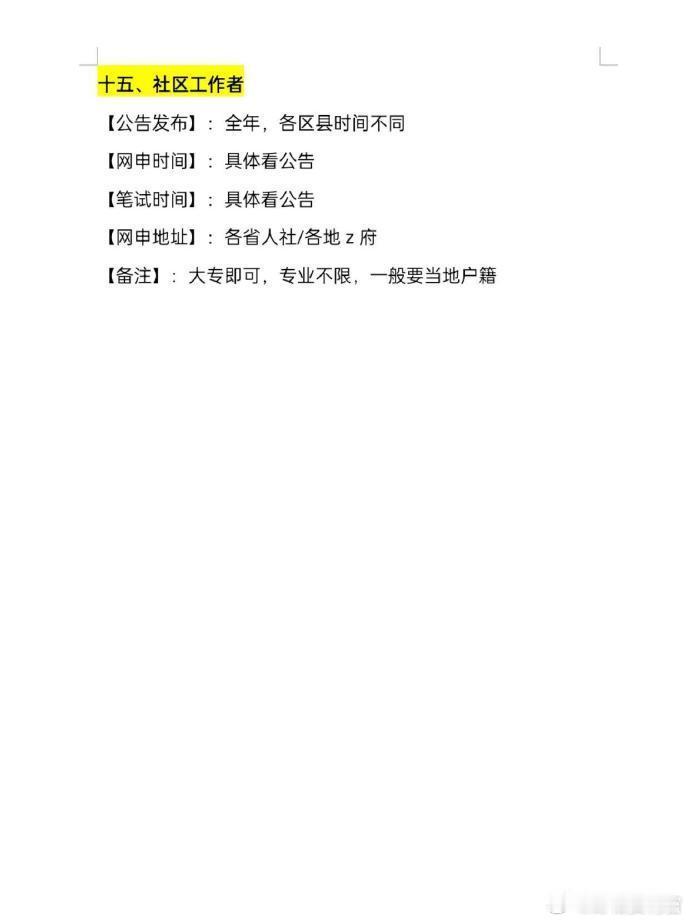 十五、社区工作者

【公告发布】：全年，各区县时间不同

【网申时间】：具体看公告

【笔试时间】：具体看公告

【网申地址】：各省人社/各地z府

【备注】：大专即可，专业不限，一般要当地户籍